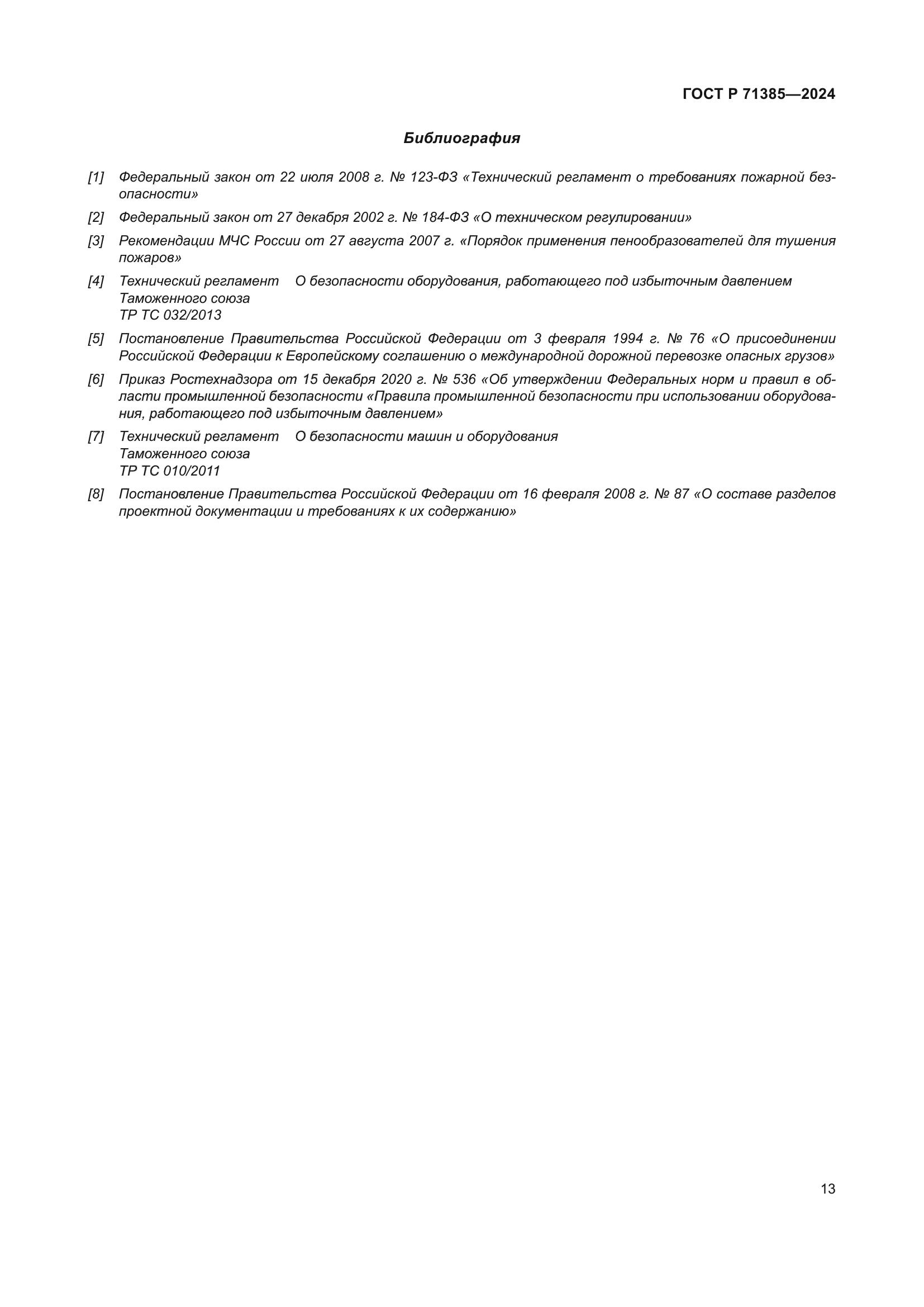 ГОСТ Р 71385—2024

Библиография

[1] Федеральный закон от 22 июля 2008 г. № 123-ФЗ «Технический регламент о требованиях пожарной безопасности»

[2] Федеральный закон от 27 декабря 2002 г. № 184-ФЗ «О техническом регулировании»

[3] Рекомендации МЧС России от 27 августа 2007 г. «Порядок применения пенообразователей для тушения пожаров»

[4] Технический регламент Таможенного союза ТР ТС 032/2013 О безопасности оборудования, работающего под избыточным давлением

[5] Постановление Правительства Российской Федерации от 3 февраля 1994 г. № 76 «О присоединении Российской Федерации к Европейскому соглашению о международной дорожной перевозке опасных грузов»

[6] Приказ Ростехнадзора от 15 декабря 2020 г. № 536 «Об утверждении Федеральных норм и правил в области промышленной безопасности «Правила промышленной безопасности при использовании оборудования, работающего под избыточным давлением»

[7] Технический регламент Таможенного союза ТР ТС 010/2011 О безопасности машин и оборудования

[8] Постановление Правительства Российской Федерации от 16 февраля 2008 г. № 87 «О составе разделов проектной документации и требованиях к их содержанию»

13